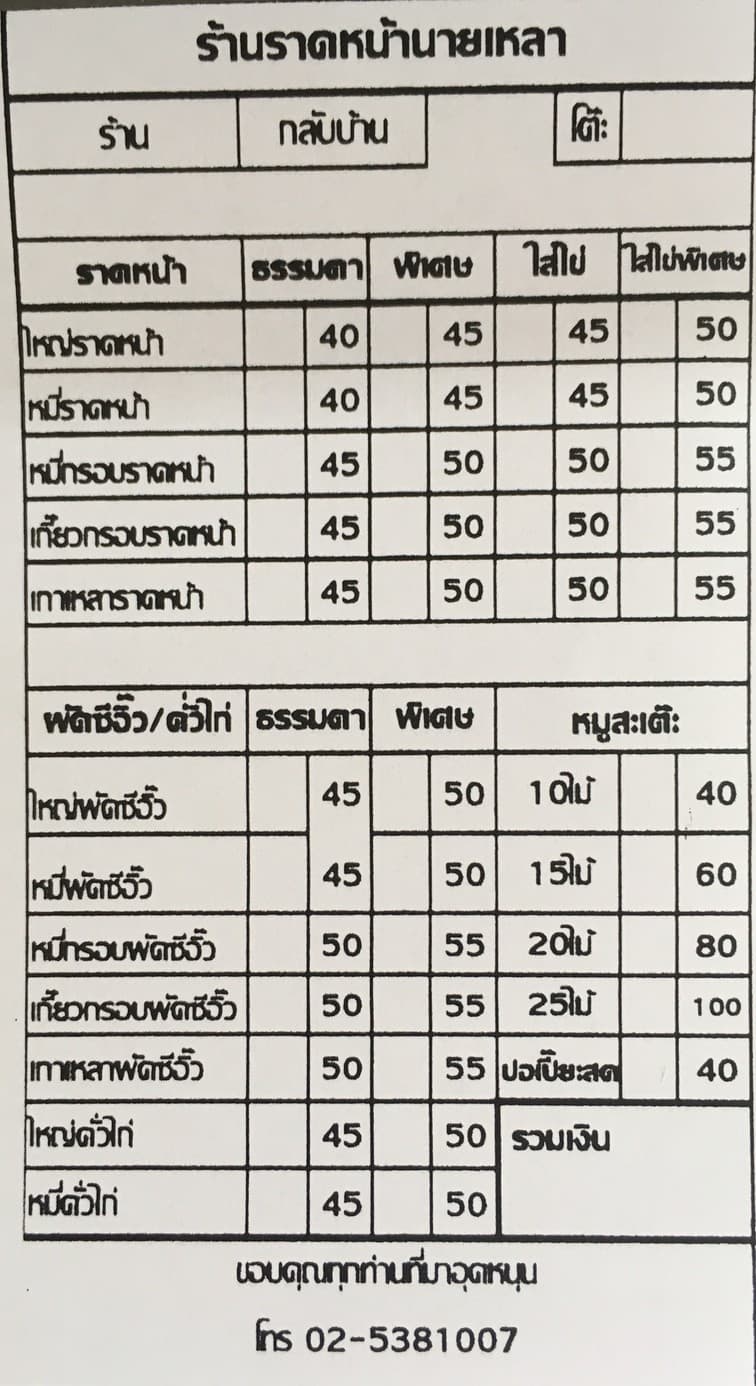 ร้านราดหน้านายเหลา

ร้าน กลับบ้าน โต๊ะ:

| ราดหน้า | ธรรมดา | พิเศษ | ใส่ไข่ | ใส่ไข่พิเศษ |
|---|---|---|---|---|
| ใหญ่ราดหน้า | 40 | 45 | 45 | 50 |
| หมี่ราดหน้า | 40 | 45 | 45 | 50 |
| หมี่กรอบราดหน้า | 45 | 50 | 50 | 55 |
| เกี๊ยวกรอบราดหน้า | 45 | 50 | 50 | 55 |
| เกาเหลาราดหน้า | 45 | 50 | 50 | 55 |

| ผัดซีอิ๊ว/คั่วไก่ | ธรรมดา | พิเศษ | หมูสะเต๊ะ | |
|---|---|---|---|---|
| ใหญ่ผัดซีอิ๊ว | 45 | 50 | 10ไม้ | 40 |
| หมี่ผัดซีอิ๊ว | 45 | 50 | 15ไม้ | 60 |
| หมี่กรอบผัดซีอิ๊ว | 50 | 55 | 20ไม้ | 80 |
| เกี๊ยวกรอบผัดซีอิ๊ว | 50 | 55 | 25ไม้ | 100 |
| เกาเหลาผัดซีอิ๊ว | 50 | 55 | ปอเปี๊ยะสด | 40 |
| ใหญ่คั่วไก่ | 45 | 50 | รวมเงิน | |
| หมี่คั่วไก่ | 45 | 50 | | |

ขอบคุณทุกท่านที่มาอุดหนุน

โทร 02-5381007